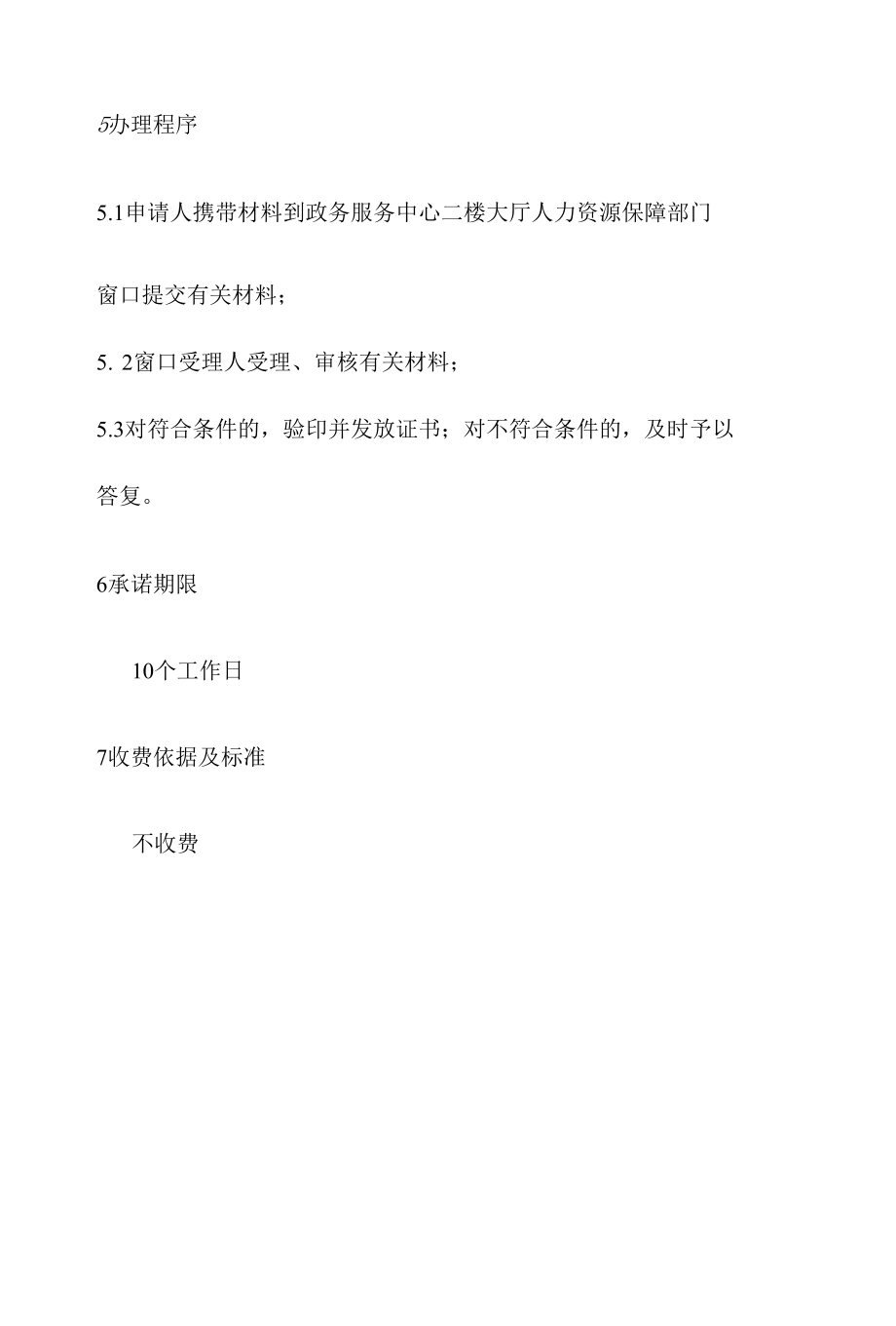 5办理程序

5.1申请人携带材料到政务服务中心二楼大厅人力资源保障部门窗口提交有关材料；

5. 2窗口受理人受理、审核有关材料；

5.3对符合条件的，验印并发放证书；对不符合条件的，及时予以答复。

6承诺期限

10个工作日

7收费依据及标准

不收费